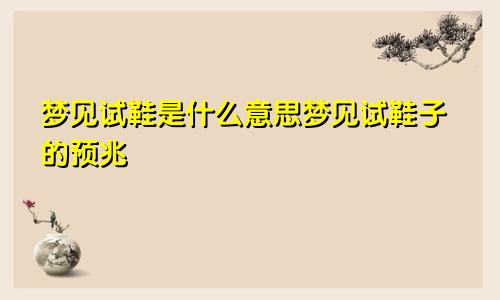 梦见试鞋是什么意思梦见试鞋子的预兆